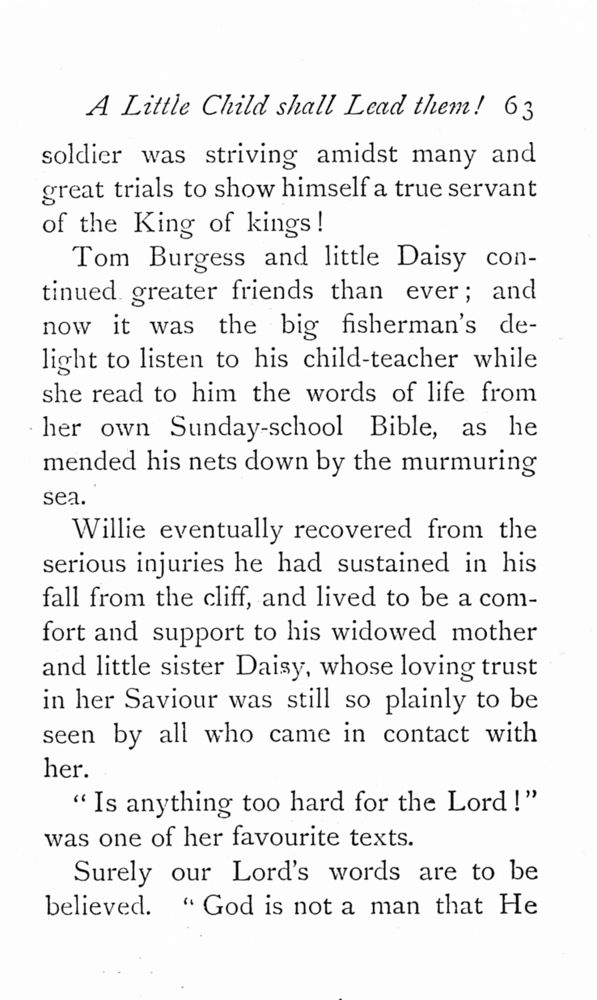 A Little Child shall Lead them! 63

soldier was striving amidst many and great trials to show himself a true servant of the King of kings!

Tom Burgess and little Daisy continued greater friends than ever; and now it was the big fisherman's delight to listen to his child-teacher while she read to him the words of life from her own Sunday-school Bible, as he mended his nets down by the murmuring sea.

Willie eventually recovered from the serious injuries he had sustained in his fall from the cliff, and lived to be a comfort and support to his widowed mother and little sister Daisy, whose loving trust in her Saviour was still so plainly to be seen by all who came in contact with her.

"Is anything too hard for the Lord!" was one of her favourite texts.

Surely our Lord's words are to be believed. "God is not a man that He